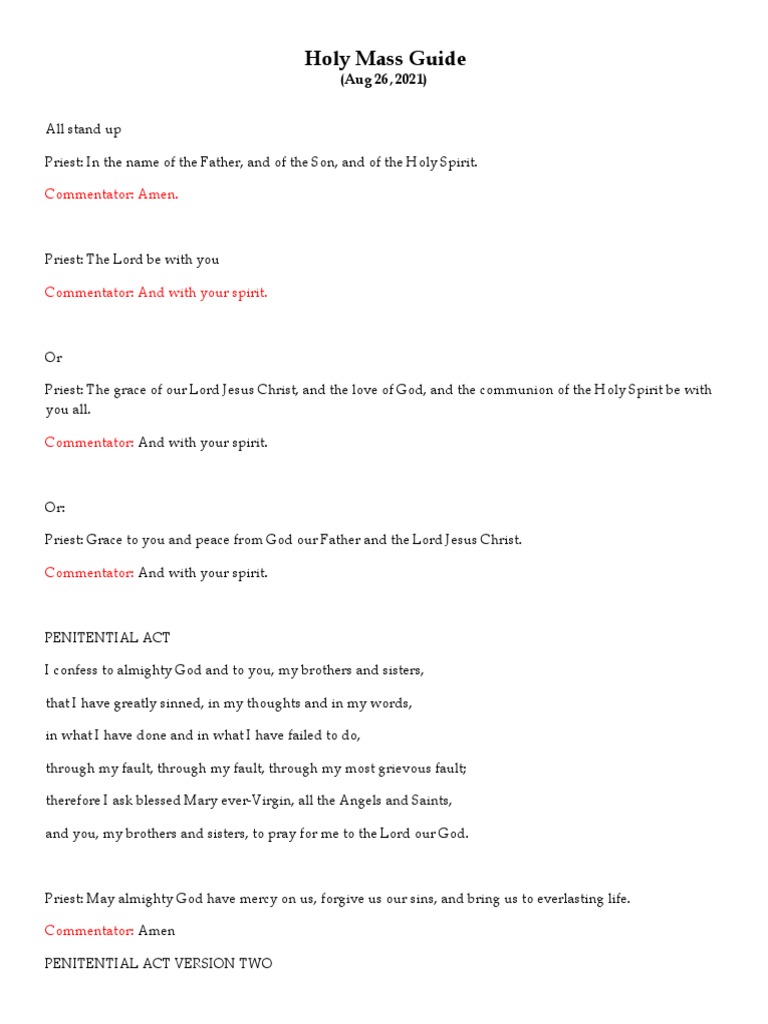 Holy Mass Guide
(Aug 26, 2021)

All stand up

Priest: In the name of the Father, and of the Son, and of the Holy Spirit.

Commentator: Amen.

Priest: The Lord be with you

Commentator: And with your spirit.

Or

Priest: The grace of our Lord Jesus Christ, and the love of God, and the communion of the Holy Spirit be with you all.

Commentator: And with your spirit.

Or:

Priest: Grace to you and peace from God our Father and the Lord Jesus Christ.

Commentator: And with your spirit.

PENITENTIAL ACT

I confess to almighty God and to you, my brothers and sisters,

that I have greatly sinned, in my thoughts and in my words,

in what I have done and in what I have failed to do,

through my fault, through my fault, through my most grievous fault;

therefore I ask blessed Mary ever-Virgin, all the Angels and Saints,

and you, my brothers and sisters, to pray for me to the Lord our God.

Priest: May almighty God have mercy on us, forgive us our sins, and bring us to everlasting life.

Commentator: Amen

PENITENTIAL ACT VERSION TWO